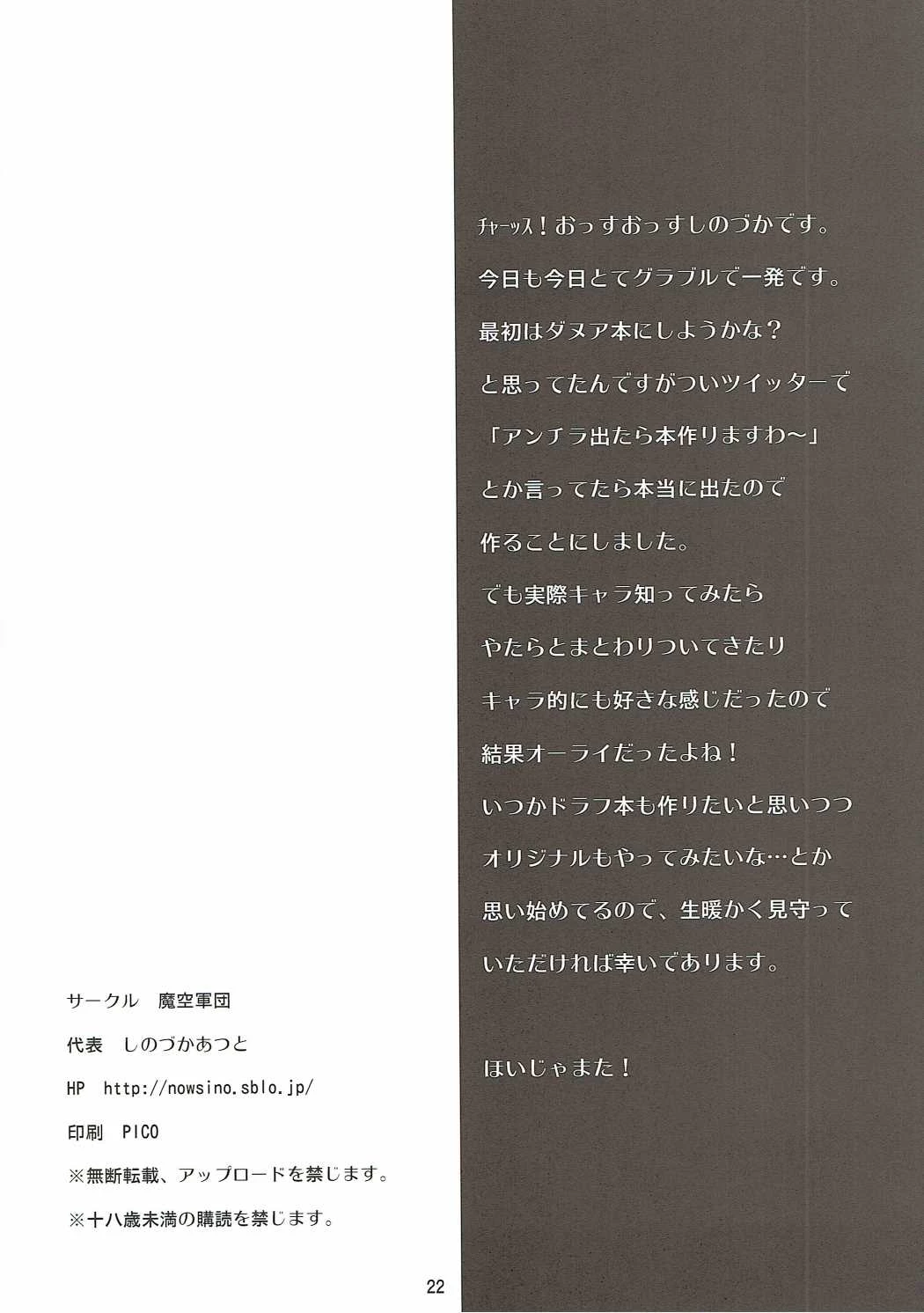 チャーッス！おっすおっすしのづかです。
今日も今日とてグラブルで一発です。
最初はダヌア本にしようかな？
と思ってたんですがついツイッターで
「アンチラ出たら本作りますわ～」
とか言ってたら本当に出たので
作ることにしました。
でも実際キャラ知ってみたら
やたらとまとわりついてきたり
キャラ的にも好きな感じだったので
結果オーライだったよね！
いつかドラフ本も作りたいと思いつつ
オリジナルもやってみたいな…とか
思い始めてるので、生暖かく見守って
いただければ幸いであります。

ほいじゃまた！

サークル　魔空軍団
代表　しのづかあつと
HP　http://nowsino.sblo.jp/
印刷　PICO
※無断転載、アップロードを禁じます。
※十八歳未満の購読を禁じます。

22